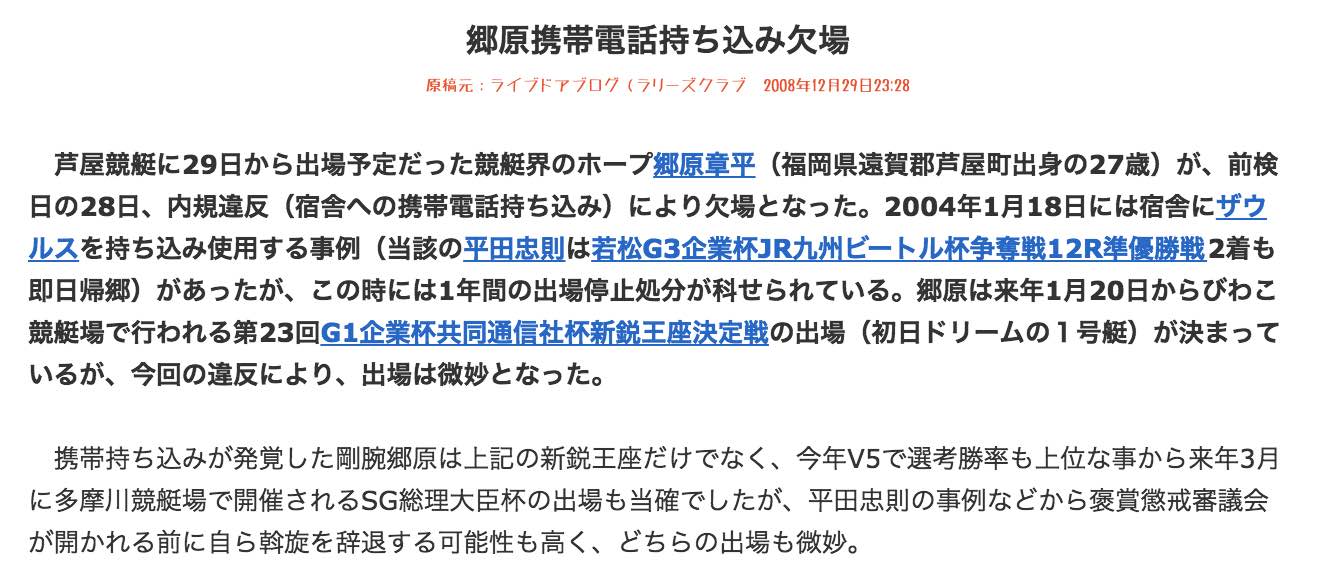 郷原携帯電話持ち込み欠場

原稿元：ライブドアブログ（ラリーズクラブ　2008年12月29日23:28

芦屋競艇に29日から出場予定だった競艇界のホープ郷原章平（福岡県遠賀郡芦屋町出身の27歳）が、前検日の28日、内規違反（宿舎への携帯電話持ち込み）により欠場となった。2004年1月18日には宿舎にザウルスを持ち込み使用する事例（当該の平田忠則は若松G3企業杯JR九州ビートル杯争奪戦12R準優勝戦2着も即日帰郷）があったが、この時には1年間の出場停止処分が科せられている。郷原は来年1月20日からびわこ競艇場で行われる第23回G1企業杯共同通信社杯新鋭王座決定戦の出場（初日ドリームの１号艇）が決まっているが、今回の違反により、出場は微妙となった。

携帯持ち込みが発覚した剛腕郷原は上記の新鋭王座だけでなく、今年V5で選考勝率も上位な事から来年3月に多摩川競艇場で開催されるSG総理大臣杯の出場も当確でしたが、平田忠則の事例などから褒賞懲戒審議会が開かれる前に自ら斡旋を辞退する可能性も高く、どちらの出場も微妙。